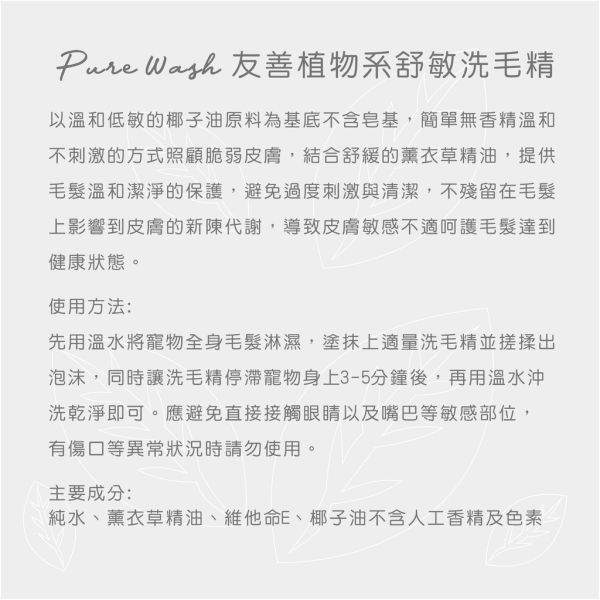 Pure Wash 友善植物系舒敏洗毛精

以溫和低敏的椰子油原料為基底不含皂基，簡單無香精溫和不刺激的方式照顧脆弱皮膚，結合舒緩的薰衣草精油，提供毛髮溫和潔淨的保護，避免過度刺激與清潔，不殘留在毛髮上影響到皮膚的新陳代謝，導致皮膚敏感不適呵護毛髮達到健康狀態。

使用方法:

先用溫水將寵物全身毛髮淋濕，塗抹上適量洗毛精並搓揉出泡沫，同時讓洗毛精停滯寵物身上3-5分鐘後，再用溫水沖洗乾淨即可。應避免直接接觸眼睛以及嘴巴等敏感部位，有傷口等異常狀況時請勿使用。

主要成分:
純水、薰衣草精油、維他命E、椰子油不含人工香精及色素